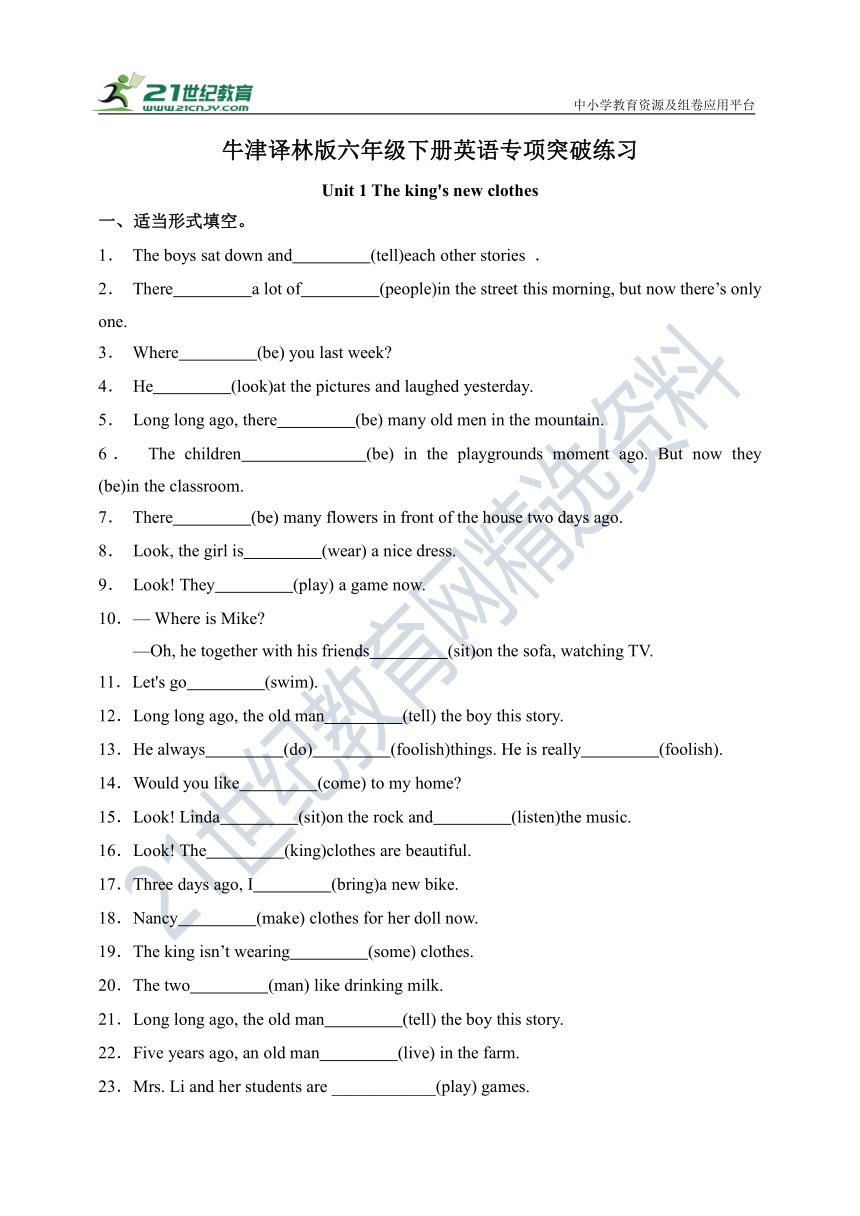 21世纪教育
www.21cnjy.com
中小学教育资源及组卷应用平台

牛津译林版六年级下册英语专项突破练习

Unit 1 The king's new clothes

一、适当形式填空。

1． The boys sat down and_________(tell)each other stories ．

2． There_________a lot of_________(people)in the street this morning, but now there’s only one.

3． Where_________(be) you last week?

4． He_________(look)at the pictures and laughed yesterday.

5． Long long ago, there_________(be) many old men in the mountain.

6． The children______________(be) in the playgrounds moment ago. But now they (be)in the classroom.

7． There_________(be) many flowers in front of the house two days ago.

8． Look, the girl is_________(wear) a nice dress.

9． Look! They_________(play) a game now.

10． — Where is Mike?
—Oh, he together with his friends_________(sit)on the sofa, watching TV.

11．Let's go_________(swim).

12．Long long ago, the old man_________(tell) the boy this story.

13．He always_________(do)_________(foolish)things. He is really_________(foolish).

14．Would you like_________(come) to my home?

15．Look! Linda_________(sit)on the rock and_________(listen)the music.

16．Look! The_________(king)clothes are beautiful.

17．Three days ago, I_________(bring)a new bike.

18．Nancy_________(make) clothes for her doll now.

19．The king isn’t wearing_________(some) clothes.

20．The two_________(man) like drinking milk.

21．Long long ago, the old man_________(tell) the boy this story.

22．Five years ago, an old man_________(live) in the farm.

23．Mrs. Li and her students are ____________(play) games.

21世纪教育网精选资料